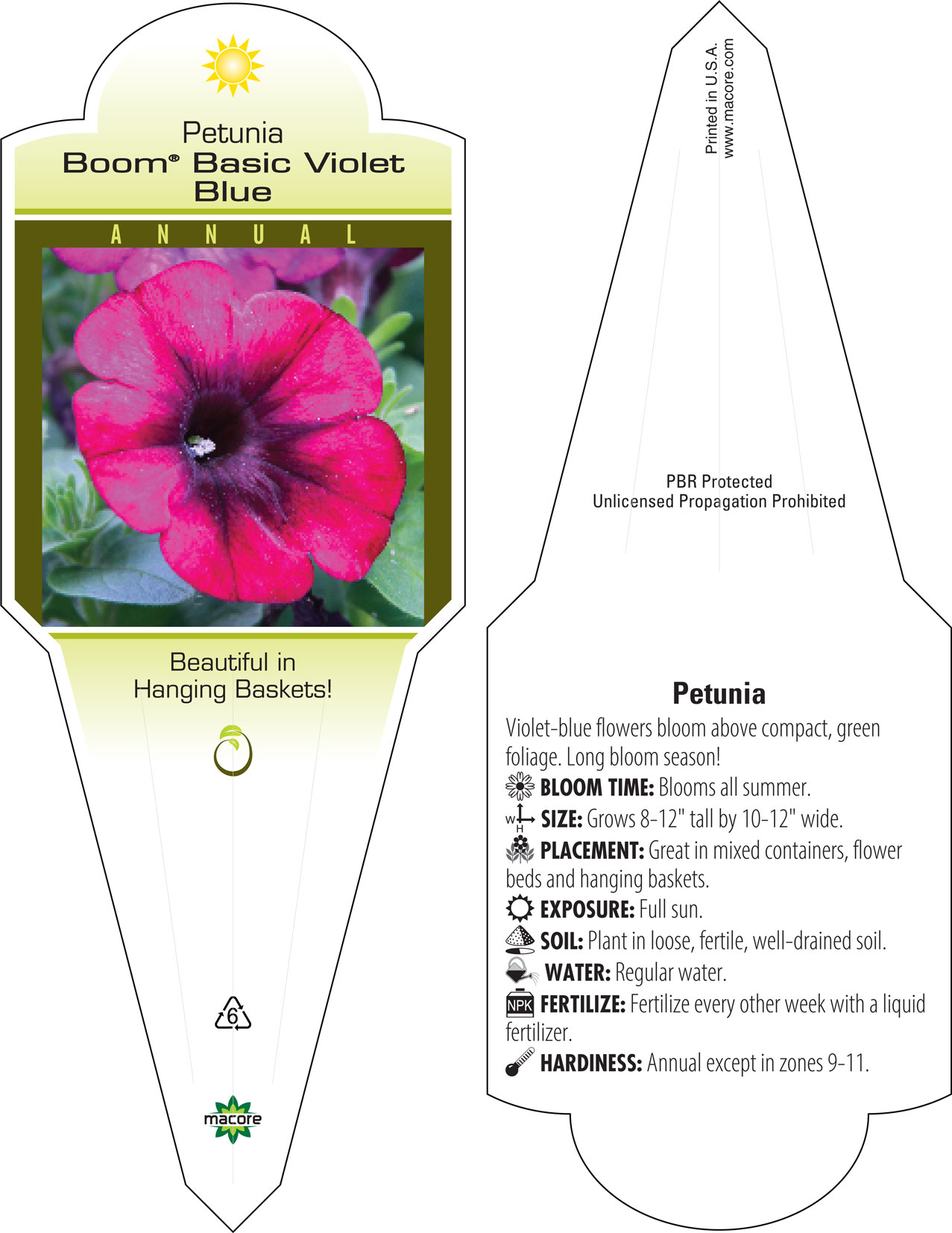 Petunia
Boom® Basic Violet Blue

ANNUAL

Beautiful in Hanging Baskets!

6

macore

Printed in U.S.A.
www.macore.com

PBR Protected
Unlicensed Propagation Prohibited

Petunia

Violet-blue flowers bloom above compact, green foliage. Long bloom season!

BLOOM TIME: Blooms all summer.

W H SIZE: Grows 8-12" tall by 10-12" wide.

PLACEMENT: Great in mixed containers, flower beds and hanging baskets.

EXPOSURE: Full sun.

SOIL: Plant in loose, fertile, well-drained soil.

WATER: Regular water.

NPK FERTILIZE: Fertilize every other week with a liquid fertilizer.

HARDINESS: Annual except in zones 9-11.